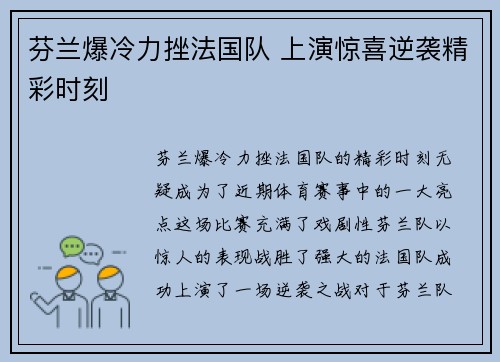 芬兰爆冷力挫法国队 上演惊喜逆袭精彩时刻

芬兰爆冷力挫法国队的精彩时刻无疑成为了近期体育赛事中的一大亮点这场比赛充满了戏剧性芬兰队以惊人的表现战胜了强大的法国队成功上演了一场逆袭之战对于芬兰队